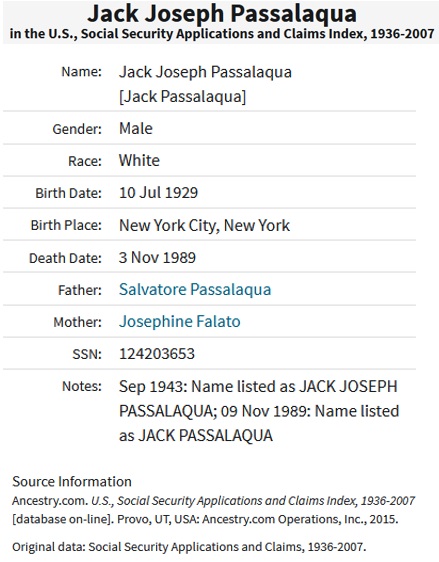 Jack Joseph Passalaqua
in the U.S., Social Security Applications and Claims Index, 1936-2007

| | |
|---|---|
| Name: | Jack Joseph Passalaqua [Jack Passalaqua] |
| Gender: | Male |
| Race: | White |
| Birth Date: | 10 Jul 1929 |
| Birth Place: | New York City, New York |
| Death Date: | 3 Nov 1989 |
| Father: | Salvatore Passalaqua |
| Mother: | Josephine Falato |
| SSN: | 124203653 |
| Notes: | Sep 1943: Name listed as JACK JOSEPH PASSALAQUA; 09 Nov 1989: Name listed as JACK PASSALAQUA |

Source Information
Ancestry.com. U.S., Social Security Applications and Claims Index, 1936-2007 [database on-line]. Provo, UT, USA: Ancestry.com Operations, Inc., 2015.

Original data: Social Security Applications and Claims, 1936-2007.